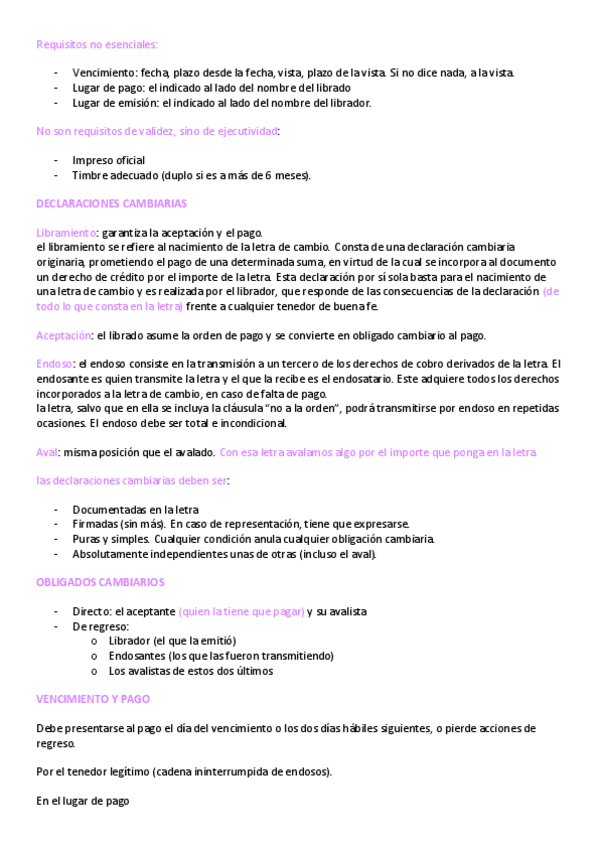 Requisitos no esenciales:

- Vencimiento: fecha, plazo desde la fecha, vista, plazo de la vista. Si no dice nada, a la vista.
- Lugar de pago: el indicado al lado del nombre del librado
- Lugar de emisión: el indicado al lado del nombre del librador.

No son requisitos de validez, sino de ejecutividad:

- Impreso oficial
- Timbre adecuado (duplo si es a más de 6 meses).

DECLARACIONES CAMBIARIAS

Libramiento: garantiza la aceptación y el pago.
el libramiento se refiere al nacimiento de la letra de cambio. Consta de una declaración cambiaria originaria, prometiendo el pago de una determinada suma, en virtud de la cual se incorpora al documento un derecho de crédito por el importe de la letra. Esta declaración por sí sola basta para el nacimiento de una letra de cambio y es realizada por el librador, que responde de las consecuencias de la declaración (de todo lo que consta en la letra) frente a cualquier tenedor de buena fe.

Aceptación: el librado asume la orden de pago y se convierte en obligado cambiario al pago.

Endoso: el endoso consiste en la transmisión a un tercero de los derechos de cobro derivados de la letra. El endosante es quien transmite la letra y el que la recibe es el endosatario. Este adquiere todos los derechos incorporados a la letra de cambio, en caso de falta de pago.
la letra, salvo que en ella se incluya la cláusula "no a la orden", podrá transmitirse por endoso en repetidas ocasiones. El endoso debe ser total e incondicional.

Aval: misma posición que el avalado. Con esa letra avalamos algo por el importe que ponga en la letra.

las declaraciones cambiarias deben ser:

- Documentadas en la letra
- Firmadas (sin más). En caso de representación, tiene que expresarse.
- Puras y simples. Cualquier condición anula cualquier obligación cambiaria.
- Absolutamente independientes unas de otras (incluso el aval).

OBLIGADOS CAMBIARIOS

- Directo: el aceptante (quien la tiene que pagar) y su avalista
- De regreso:
  o Librador (el que la emitió)
  o Endosantes (los que las fueron transmitiendo)
  o Los avalistas de estos dos últimos

VENCIMIENTO Y PAGO

Debe presentarse al pago el día del vencimiento o los dos días hábiles siguientes, o pierde acciones de regreso.

Por el tenedor legítimo (cadena ininterrumpida de endosos).

En el lugar de pago